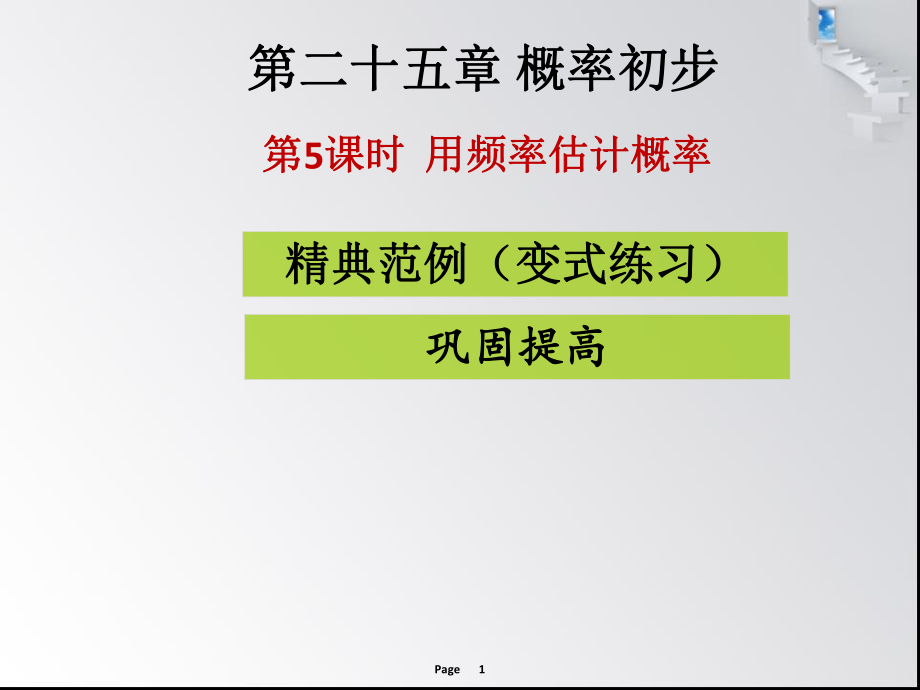 第二十五章 概率初步

第5课时 用频率估计概率

精典范例（变式练习）

巩固提高

Page 1